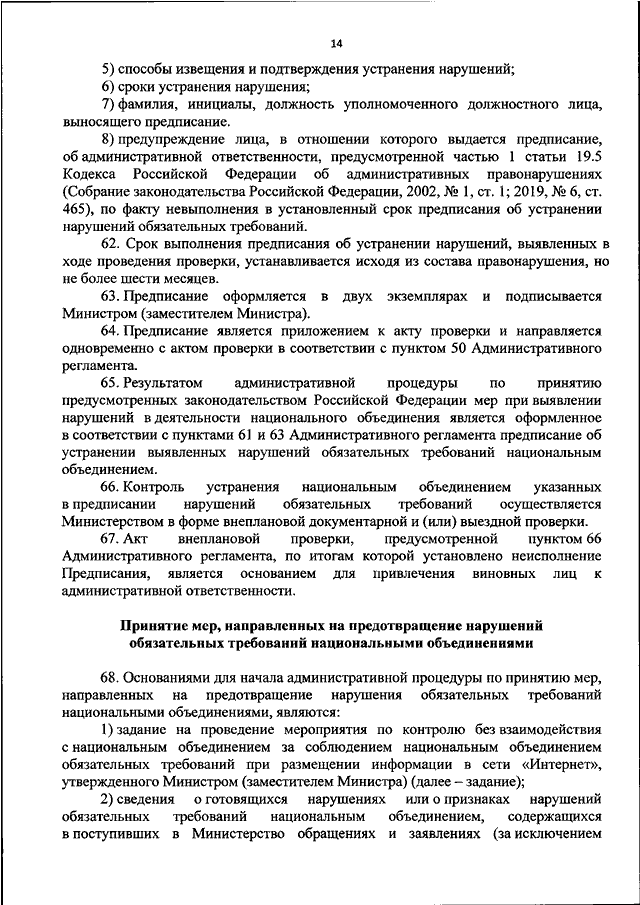 14

5) способы извещения и подтверждения устранения нарушений;

6) сроки устранения нарушения;

7) фамилия, инициалы, должность уполномоченного должностного лица, выносящего предписание.

8) предупреждение лица, в отношении которого выдается предписание, об административной ответственности, предусмотренной частью 1 статьи 19.5 Кодекса Российской Федерации об административных правонарушениях (Собрание законодательства Российской Федерации, 2002, № 1, ст. 1; 2019, № 6, ст. 465), по факту невыполнения в установленный срок предписания об устранении нарушений обязательных требований.

62. Срок выполнения предписания об устранении нарушений, выявленных в ходе проведения проверки, устанавливается исходя из состава правонарушения, но не более шести месяцев.

63. Предписание оформляется в двух экземплярах и подписывается Министром (заместителем Министра).

64. Предписание является приложением к акту проверки и направляется одновременно с актом проверки в соответствии с пунктом 50 Административного регламента.

65. Результатом административной процедуры по принятию предусмотренных законодательством Российской Федерации мер при выявлении нарушений в деятельности национального объединения является оформленное в соответствии с пунктами 61 и 63 Административного регламента предписание об устранении выявленных нарушений обязательных требований национальным объединением.

66. Контроль устранения национальным объединением указанных в предписании нарушений обязательных требований осуществляется Министерством в форме внеплановой документарной и (или) выездной проверки.

67. Акт внеплановой проверки, предусмотренной пунктом 66 Административного регламента, по итогам которой установлено неисполнение Предписания, является основанием для привлечения виновных лиц к административной ответственности.

Принятие мер, направленных на предотвращение нарушений обязательных требований национальными объединениями

68. Основаниями для начала административной процедуры по принятию мер, направленных на предотвращение нарушения обязательных требований национальными объединениями, являются:

1) задание на проведение мероприятия по контролю без взаимодействия с национальным объединением за соблюдением национальным объединением обязательных требований при размещении информации в сети «Интернет», утвержденного Министром (заместителем Министра) (далее – задание);

2) сведения о готовящихся нарушениях или о признаках нарушений обязательных требований национальным объединением, содержащихся в поступивших в Министерство обращениях и заявлениях (за исключением